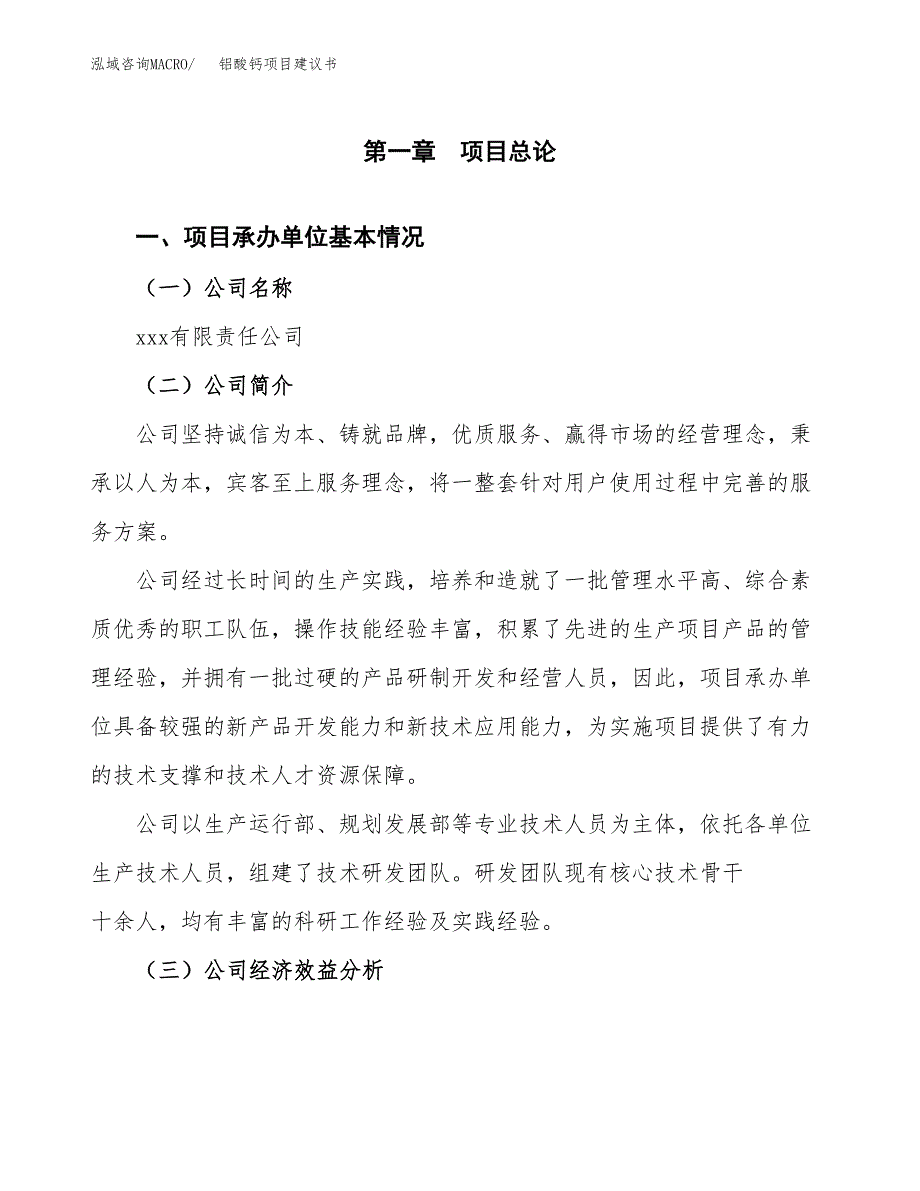 泓域咨询MACRO/ 铝酸钙项目建议书

第一章 项目总论

一、项目承办单位基本情况

（一）公司名称

xxx有限责任公司

（二）公司简介

公司坚持诚信为本、铸就品牌，优质服务、赢得市场的经营理念，秉承以人为本，宾客至上服务理念，将一整套针对用户使用过程中完善的服务方案。

公司经过长时间的生产实践，培养和造就了一批管理水平高、综合素质优秀的职工队伍，操作技能经验丰富，积累了先进的生产项目产品的管理经验，并拥有一批过硬的产品研制开发和经营人员，因此，项目承办单位具备较强的新产品开发能力和新技术应用能力，为实施项目提供了有力的技术支撑和技术人才资源保障。

公司以生产运行部、规划发展部等专业技术人员为主体，依托各单位生产技术人员，组建了技术研发团队。研发团队现有核心技术骨干十余人，均有丰富的科研工作经验及实践经验。

（三）公司经济效益分析